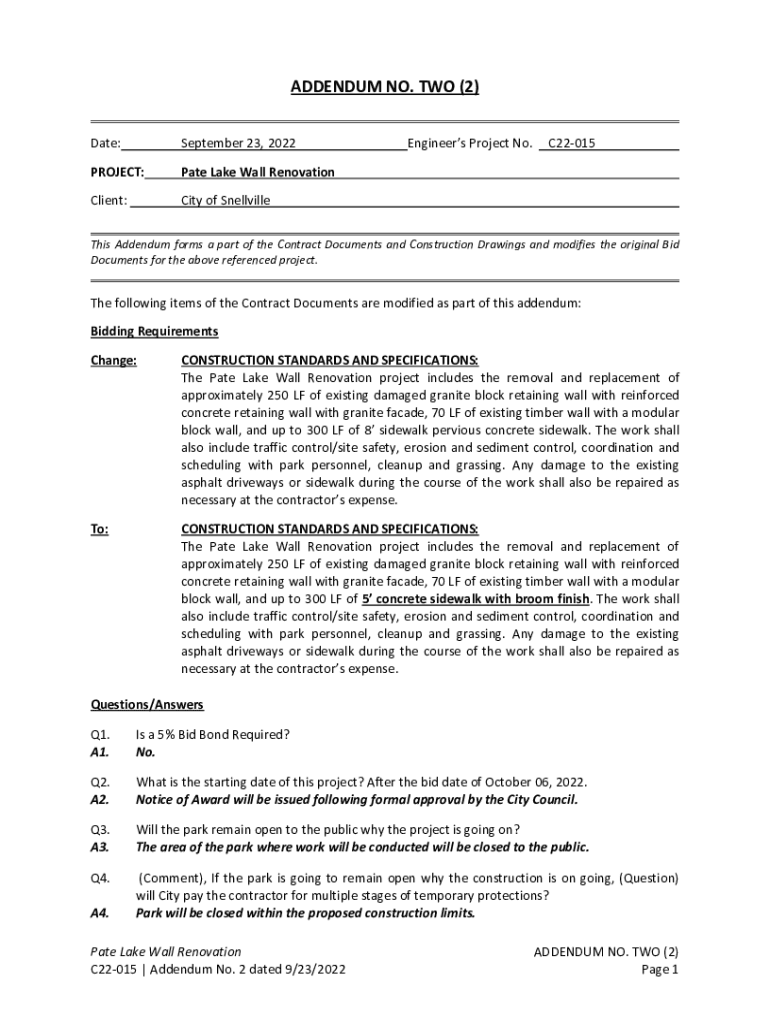 ADDENDUM NO. TWO (2)

Date: September 23, 2022 Engineer's Project No. C22-015

PROJECT: Pate Lake Wall Renovation

Client: City of Snellville

This Addendum forms a part of the Contract Documents and Construction Drawings and modifies the original Bid Documents for the above referenced project.

The following items of the Contract Documents are modified as part of this addendum:

Bidding Requirements

Change: CONSTRUCTION STANDARDS AND SPECIFICATIONS:
The Pate Lake Wall Renovation project includes the removal and replacement of approximately 250 LF of existing damaged granite block retaining wall with reinforced concrete retaining wall with granite facade, 70 LF of existing timber wall with a modular block wall, and up to 300 LF of 8' sidewalk pervious concrete sidewalk. The work shall also include traffic control/site safety, erosion and sediment control, coordination and scheduling with park personnel, cleanup and grassing. Any damage to the existing asphalt driveways or sidewalk during the course of the work shall also be repaired as necessary at the contractor's expense.

To: CONSTRUCTION STANDARDS AND SPECIFICATIONS:
The Pate Lake Wall Renovation project includes the removal and replacement of approximately 250 LF of existing damaged granite block retaining wall with reinforced concrete retaining wall with granite facade, 70 LF of existing timber wall with a modular block wall, and up to 300 LF of 5' concrete sidewalk with broom finish. The work shall also include traffic control/site safety, erosion and sediment control, coordination and scheduling with park personnel, cleanup and grassing. Any damage to the existing asphalt driveways or sidewalk during the course of the work shall also be repaired as necessary at the contractor's expense.

Questions/Answers

Q1. Is a 5% Bid Bond Required?
A1. No.

Q2. What is the starting date of this project? After the bid date of October 06, 2022.
A2. Notice of Award will be issued following formal approval by the City Council.

Q3. Will the park remain open to the public why the project is going on?
A3. The area of the park where work will be conducted will be closed to the public.

Q4. (Comment), If the park is going to remain open why the construction is on going, (Question) will City pay the contractor for multiple stages of temporary protections?
A4. Park will be closed within the proposed construction limits.

Pate Lake Wall Renovation
C22-015 | Addendum No. 2 dated 9/23/2022

ADDENDUM NO. TWO (2)
Page 1